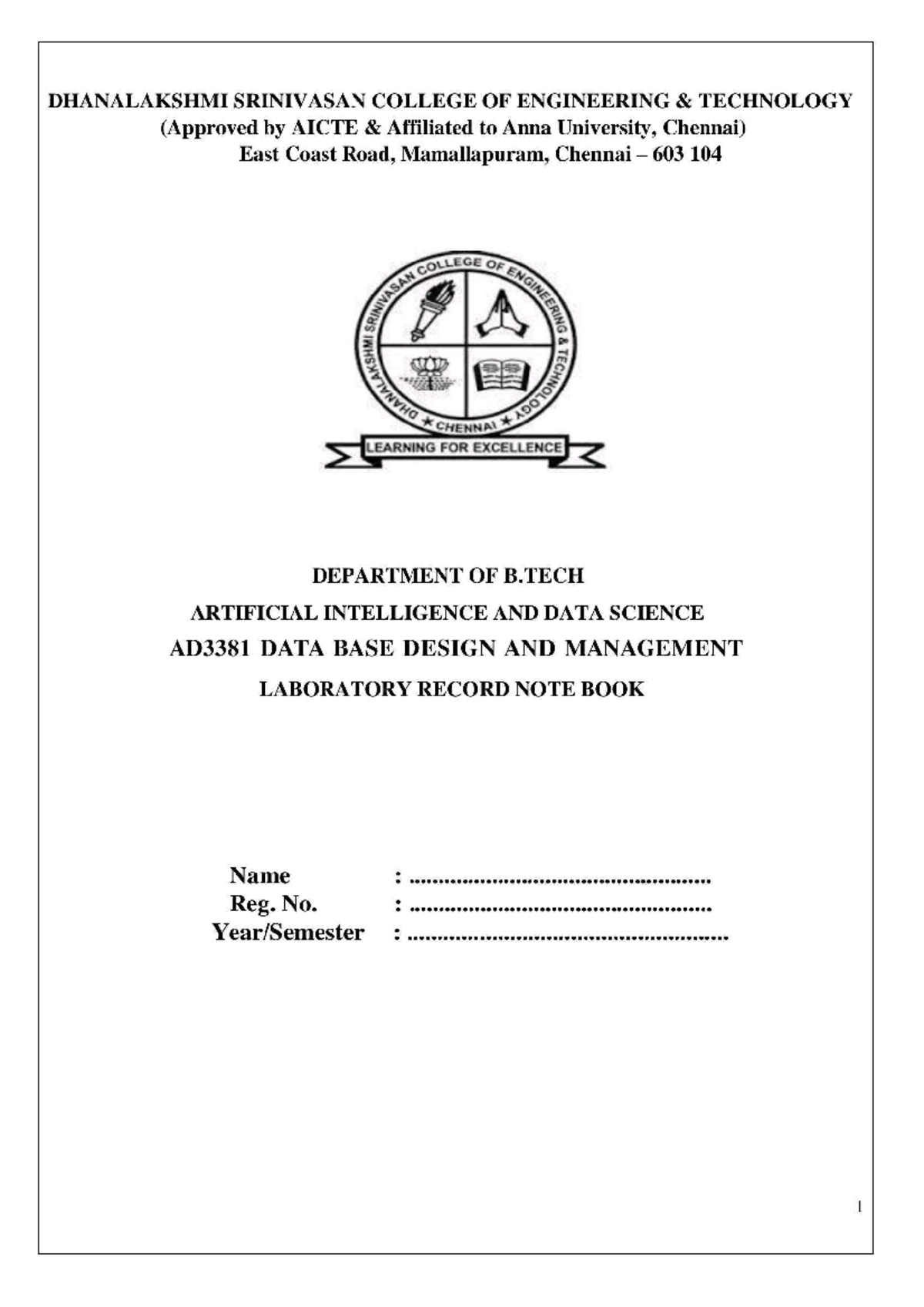 DHANALAKSHMI SRINIVASAN COLLEGE OF ENGINEERING & TECHNOLOGY
(Approved by AICTE & Affiliated to Anna University, Chennai)
East Coast Road, Mamallapuram, Chennai – 603 104

DHANALAKSHMI SRINIVASAN COLLEGE OF ENGINEERING & TECHNOLOGY
★ CHENNAI ★
LEARNING FOR EXCELLENCE

DEPARTMENT OF B.TECH
ARTIFICIAL INTELLIGENCE AND DATA SCIENCE
AD3381 DATA BASE DESIGN AND MANAGEMENT
LABORATORY RECORD NOTE BOOK

Name : ....................................................
Reg. No. : ....................................................
Year/Semester : ........................................................

1